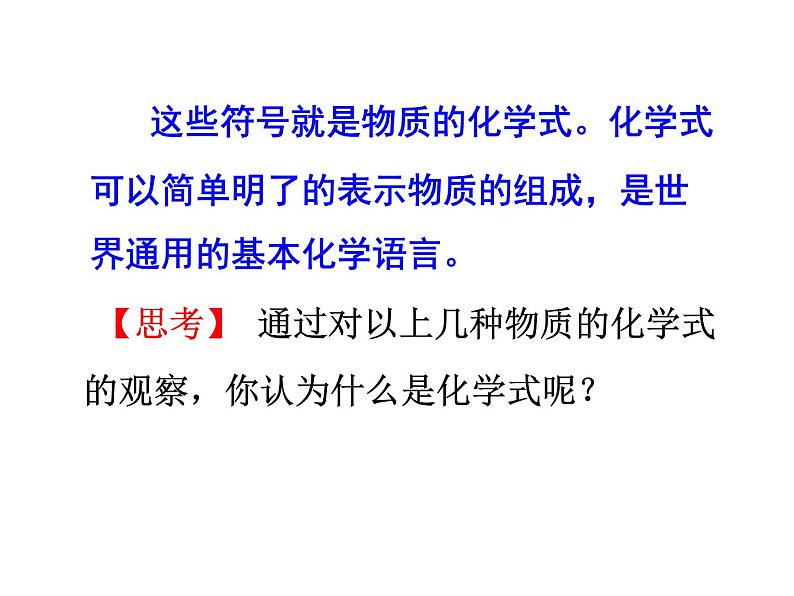 这些符号就是物质的化学式。化学式可以简单明了的表示物质的组成，是世界通用的基本化学语言。

【思考】 通过对以上几种物质的化学式的观察，你认为什么是化学式呢？